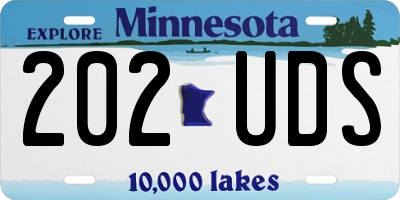 EXPLORE Minnesota

202 UDS

10,000 lakes